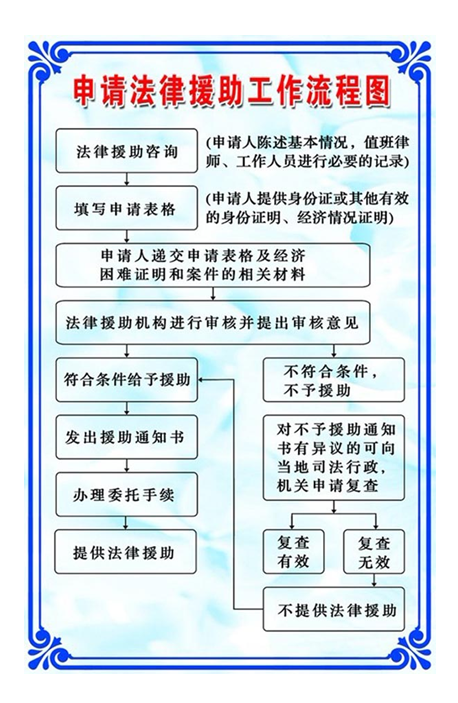 申请法律援助工作流程图

法律援助咨询

(申请人陈述基本情况，值班律师、工作人员进行必要的记录)

填写申请表格

(申请人提供身份证或其他有效的身份证明、经济情况证明)

申请人递交申请表格及经济困难证明和案件的相关材料

法律援助机构进行审核并提出审核意见

符合条件给予援助

发出援助通知书

办理委托手续

提供法律援助

不符合条件，不予援助

对不予援助通知书有异议的可向当地司法行政，机关申请复查

复查有效

复查无效

不提供法律援助